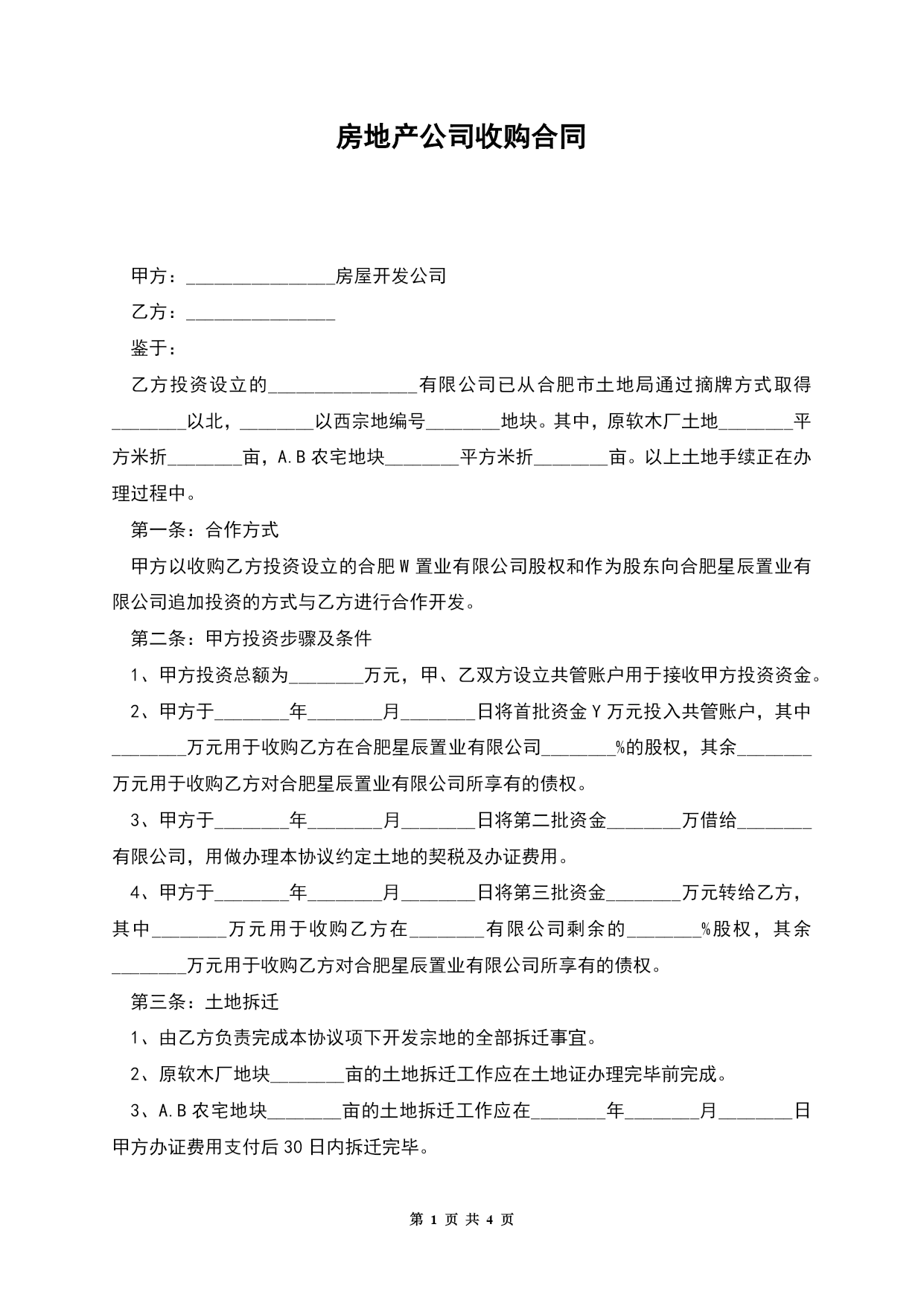 房地产公司收购合同

甲方：________________房屋开发公司

乙方：________________

鉴于：

乙方投资设立的________________有限公司已从合肥市土地局通过摘牌方式取得________以北，________以西宗地编号________地块。其中，原软木厂土地________平方米折________亩，A.B农宅地块________平方米折________亩。以上土地手续正在办理过程中。

第一条：合作方式

甲方以收购乙方投资设立的合肥W置业有限公司股权和作为股东向合肥星辰置业有限公司追加投资的方式与乙方进行合作开发。

第二条：甲方投资步骤及条件

1、甲方投资总额为________万元，甲、乙双方设立共管账户用于接收甲方投资资金。

2、甲方于________年________月________日将首批资金Y万元投入共管账户，其中________万元用于收购乙方在合肥星辰置业有限公司________%的股权，其余________万元用于收购乙方对合肥星辰置业有限公司所享有的债权。

3、甲方于________年________月________日将第二批资金________万借给________有限公司，用做办理本协议约定土地的契税及办证费用。

4、甲方于________年________月________日将第三批资金________万元转给乙方，其中________万元用于收购乙方在________有限公司剩余的________%股权，其余________万元用于收购乙方对合肥星辰置业有限公司所享有的债权。

第三条：土地拆迁

1、由乙方负责完成本协议项下开发宗地的全部拆迁事宜。

2、原软木厂地块________亩的土地拆迁工作应在土地证办理完毕前完成。

3、A.B农宅地块________亩的土地拆迁工作应在________年________月________日甲方办证费用支付后30日内拆迁完毕。

第 1 页 共 4 页